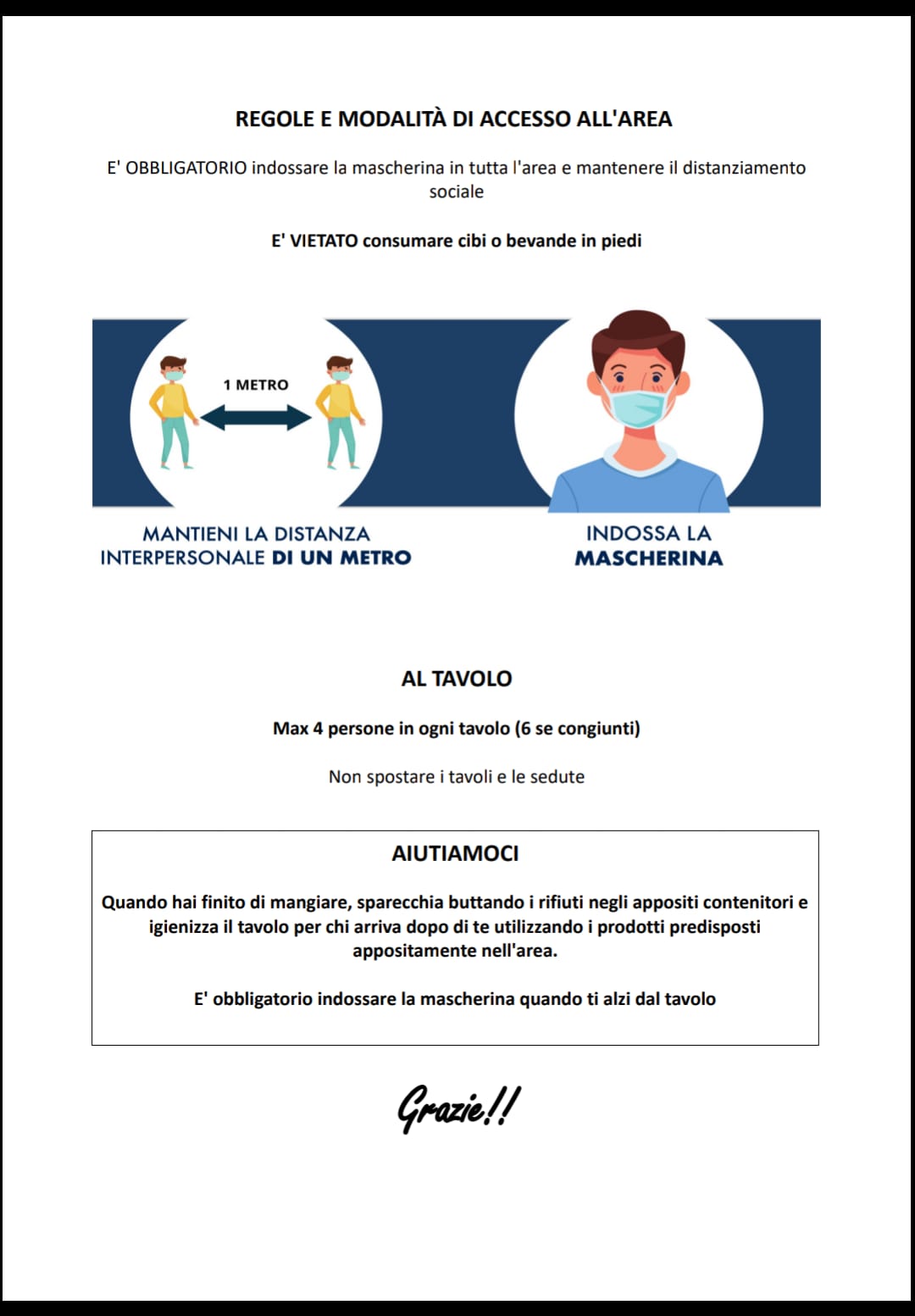 REGOLE E MODALITÀ DI ACCESSO ALL'AREA

E' OBBLIGATORIO indossare la mascherina in tutta l'area e mantenere il distanziamento sociale

E' VIETATO consumare cibi o bevande in piedi

1 METRO

MANTIENI LA DISTANZA INTERPERSONALE DI UN METRO

INDOSSA LA MASCHERINA

AL TAVOLO

Max 4 persone in ogni tavolo (6 se congiunti)

Non spostare i tavoli e le sedute

AIUTIAMOCI

Quando hai finito di mangiare, sparecchia buttando i rifiuti negli appositi contenitori e igienizza il tavolo per chi arriva dopo di te utilizzando i prodotti predisposti appositamente nell'area.

E' obbligatorio indossare la mascherina quando ti alzi dal tavolo

Grazie!!